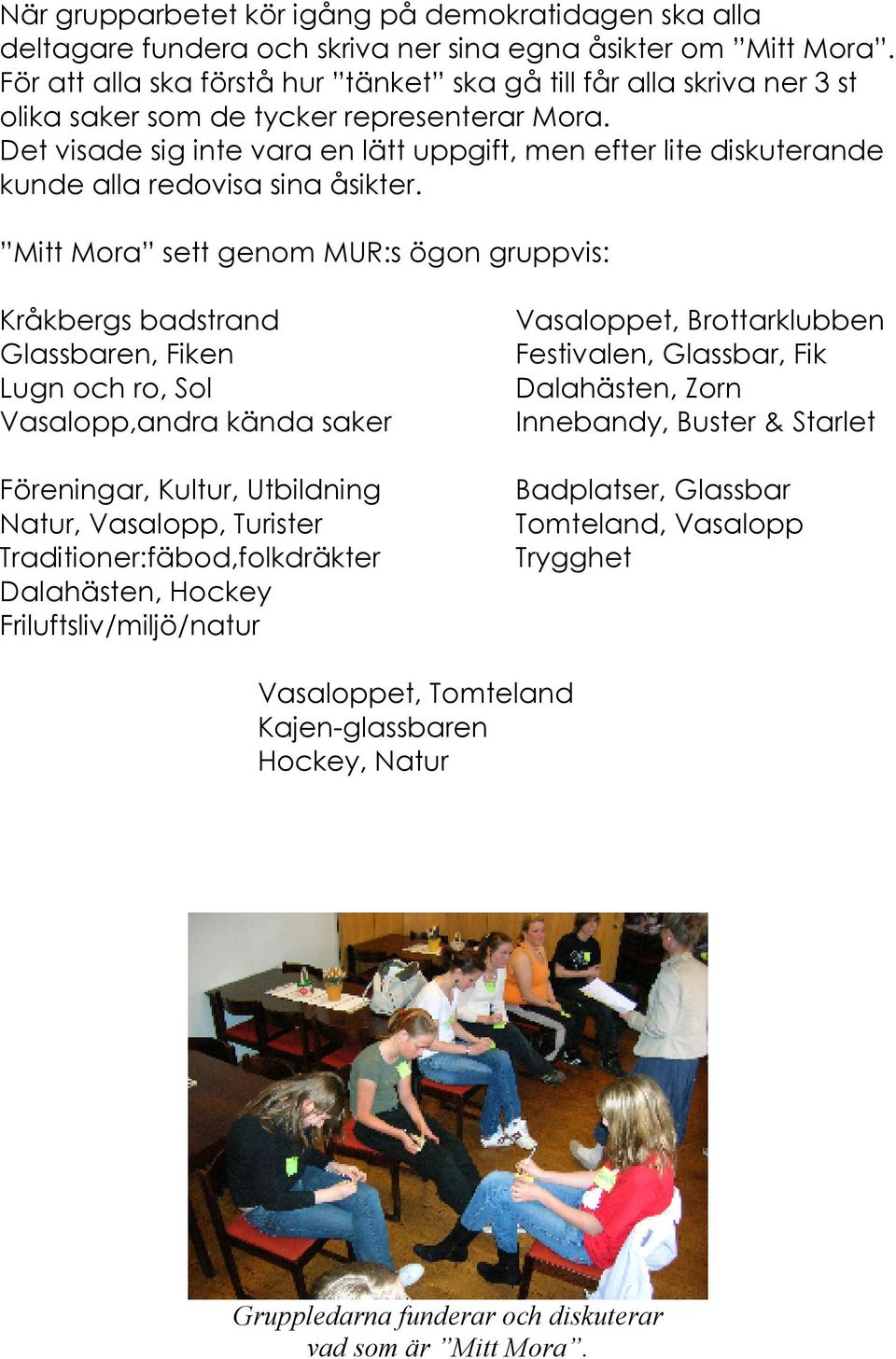 När grupparbetet kör igång på demokratidagen ska alla deltagare fundera och skriva ner sina egna åsikter om ”Mitt Mora”. För att alla ska förstå hur ”tänket” ska gå till får alla skriva ner 3 st olika saker som de tycker representerar Mora.
Det visade sig inte vara en lätt uppgift, men efter lite diskuterande kunde alla redovisa sina åsikter.

”Mitt Mora” sett genom MUR:s ögon gruppvis:

Kråkbergs badstrand
Glassbaren, Fiken
Lugn och ro, Sol
Vasalopp,andra kända saker

Föreningar, Kultur, Utbildning
Natur, Vasalopp, Turister
Traditioner:fäbod,folkdräkter
Dalahästen, Hockey
Friluftsliv/miljö/natur

Vasaloppet, Brottarklubben
Festivalen, Glassbar, Fik
Dalahästen, Zorn
Innebandy, Buster & Starlet

Badplatser, Glassbar
Tomteland, Vasalopp
Trygghet

Vasaloppet, Tomteland
Kajen-glassbaren
Hockey, Natur

Gruppledarna funderar och diskuterar vad som är ”Mitt Mora”.